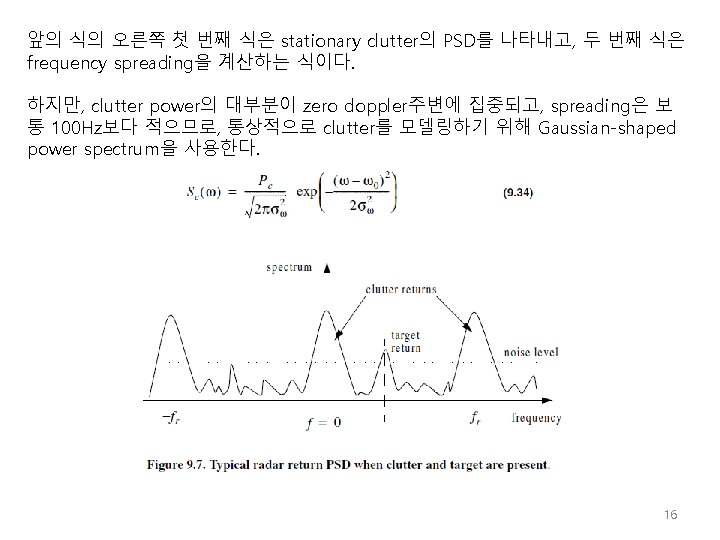 앞의 식의 오른쪽 첫 번째 식은 stationary clutter의 PSD를 나타내고, 두 번째 식은 frequency spreading을 계산하는 식이다.

하지만, clutter power의 대부분이 zero doppler주변에 집중되고, spreading은 보통 100Hz보다 적으므로, 통상적으로 clutter를 모델링하기 위해 Gaussian-shaped power spectrum을 사용한다.

$S_c(\omega) = \frac{P_c}{\sqrt{2\pi\sigma_\omega^2}} \exp\left(-\frac{(\omega-\omega_0)^2}{2\sigma_\omega^2}\right)$ (9.34)

spectrum

clutter returns

target return

noise level

$-f_r$

$f = 0$

$f_r$

frequency

Figure 9.7. Typical radar return PSD when clutter and target are present.

16